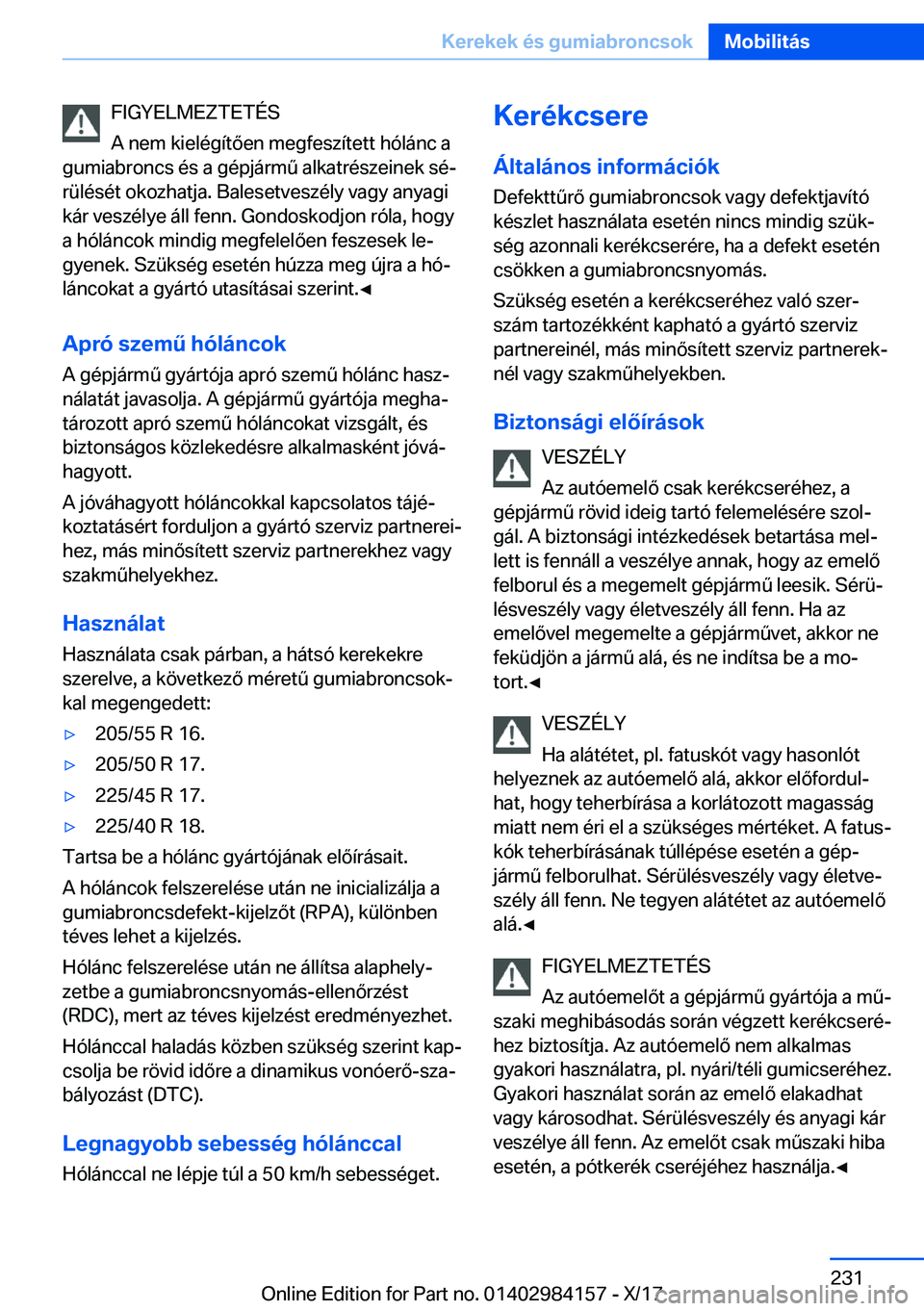 Kerekek és gumiabroncsok Mobilitás

FIGYELMEZTETÉS
A nem kielégítően megfeszített hólánc a gumiabroncs és a gépjármű alkatrészeinek sérülését okozhatja. Balesetveszély vagy anyagi kár veszélye áll fenn. Gondoskodjon róla, hogy a hóláncok mindig megfelelően feszesek legyenek. Szükség esetén húzza meg újra a hóláncokat a gyártó utasításai szerint.◄

Apró szemű hóláncok
A gépjármű gyártója apró szemű hólánc használatát javasolja. A gépjármű gyártója meghatározott apró szemű hóláncokat vizsgált, és biztonságos közlekedésre alkalmasként jóváhagyott.

A jóváhagyott hóláncokkal kapcsolatos tájékoztatásért forduljon a gyártó szerviz partnereihez, más minősített szerviz partnerekhez vagy szakműhelyekhez.

Használat
Használata csak párban, a hátsó kerekekre szerelve, a következő méretű gumiabroncsokkal megengedett:

▷ 205/55 R 16.
▷ 205/50 R 17.
▷ 225/45 R 17.
▷ 225/40 R 18.

Tartsa be a hólánc gyártójának előírásait.

A hóláncok felszerelése után ne inicializálja a gumiabroncsdefekt-kijelzőt (RPA), különben téves lehet a kijelzés.

Hólánc felszerelése után ne állítsa alaphelyzetbe a gumiabroncsnyomás-ellenőrzést (RDC), mert az téves kijelzést eredményezhet.

Hólánccal haladás közben szükség szerint kapcsolja be rövid időre a dinamikus vonóerő-szabályozást (DTC).

Legnagyobb sebesség hólánccal
Hólánccal ne lépje túl a 50 km/h sebességet.

Kerékcsere

Általános információk
Defekttűrő gumiabroncsok vagy defektjavító készlet használata esetén nincs mindig szükség azonnali kerékcserére, ha a defekt esetén csökken a gumiabroncsnyomás.

Szükség esetén a kerékcseréhez való szerszám tartozékként kapható a gyártó szerviz partnereinél, más minősített szerviz partnereknél vagy szakműhelyekben.

Biztonsági előírások
VESZÉLY
Az autóemelő csak kerékcseréhez, a gépjármű rövid ideig tartó felemelésére szolgál. A biztonsági intézkedések betartása mellett is fennáll a veszélye annak, hogy az emelő felborul és a megemelt gépjármű leesik. Sérülésveszély vagy életveszély áll fenn. Ha az emelővel megemelte a gépjárművet, akkor ne feküdjön a jármű alá, és ne indítsa be a motort.◄

VESZÉLY
Ha alátétet, pl. fatuskót vagy hasonlót helyeznek az autóemelő alá, akkor előfordulhat, hogy teherbírása a korlátozott magasság miatt nem éri el a szükséges mértéket. A fatuskók teherbírásának túllépése esetén a gépjármű felborulhat. Sérülésveszély vagy életveszély áll fenn. Ne tegyen alátétet az autóemelő alá.◄

FIGYELMEZTETÉS
Az autóemelőt a gépjármű gyártója a műszaki meghibásodás során végzett kerékcseréhez biztosítja. Az autóemelő nem alkalmas gyakori használatra, pl. nyári/téli gumicseréhez. Gyakori használat során az emelő elakadhat vagy károsodhat. Sérülésveszély és anyagi kár veszélye áll fenn. Az emelőt csak műszaki hiba esetén, a pótkerék cseréjéhez használja.◄

231
Online Edition for Part no. 01402984157 - X/17
carmanualsonline.info